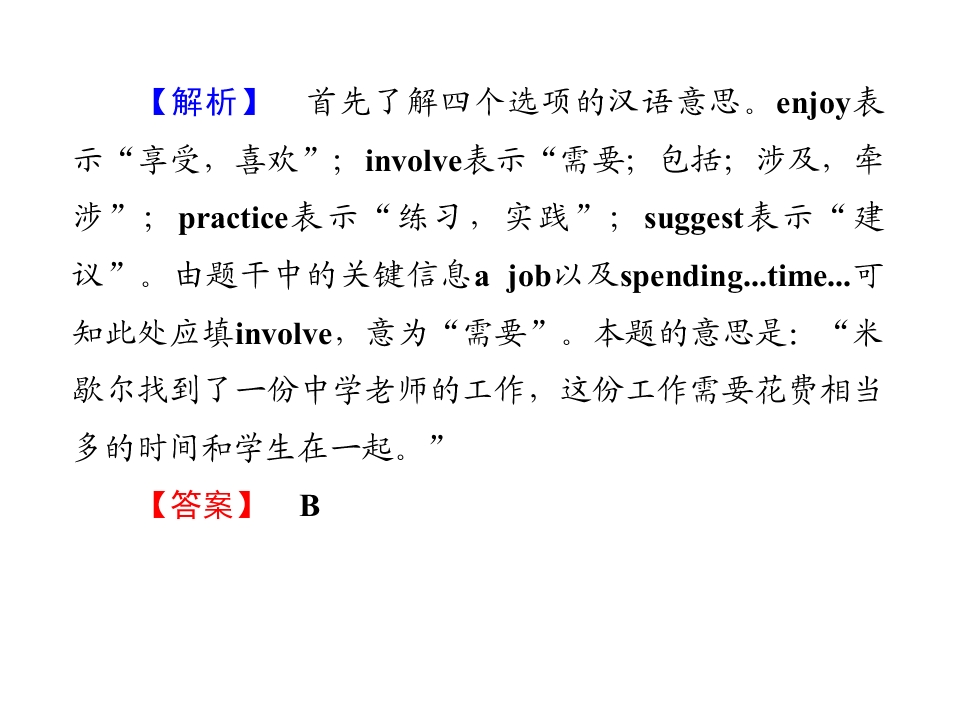 【解析】 首先了解四个选项的汉语意思。enjoy表示“享受，喜欢”；involve表示“需要；包括；涉及，牵涉”；practice表示“练习，实践”；suggest表示“建议”。由题干中的关键信息a job以及spending...time...可知此处应填involve，意为“需要”。本题的意思是：“米歇尔找到了一份中学老师的工作，这份工作需要花费相当多的时间和学生在一起。”

【答案】 B